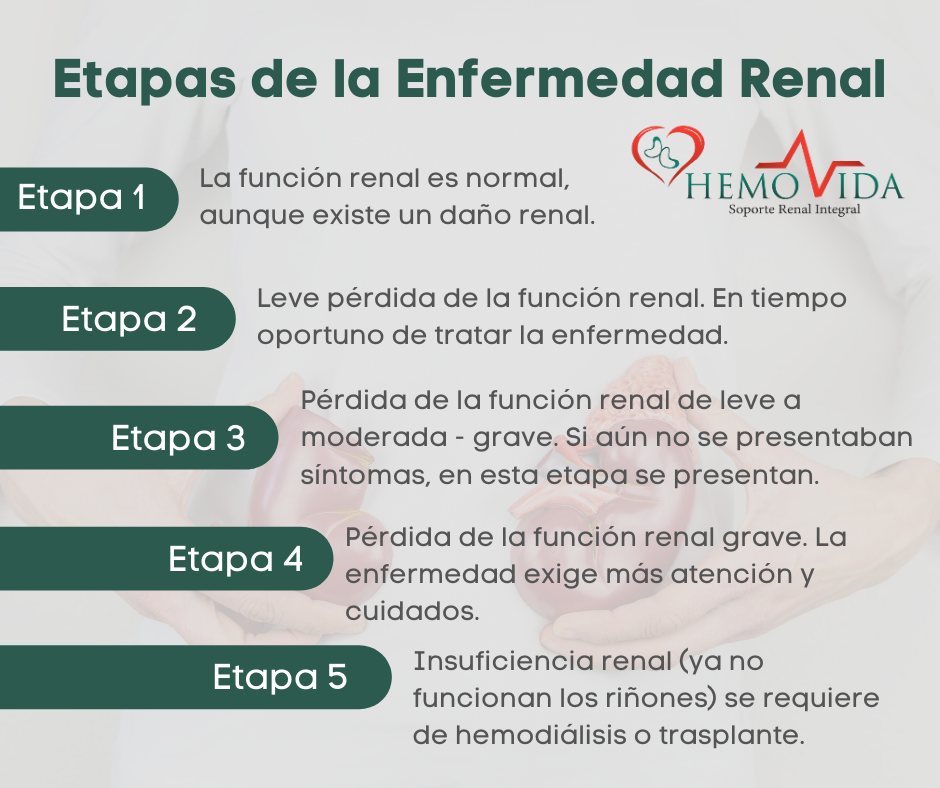 Etapas de la Enfermedad Renal

HEMOVIDA
Soporte Renal Integral

Etapa 1
La función renal es normal, aunque existe un daño renal.

Etapa 2
Leve pérdida de la función renal. En tiempo oportuno de tratar la enfermedad.

Etapa 3
Pérdida de la función renal de leve a moderada - grave. Si aún no se presentaban síntomas, en esta etapa se presentan.

Etapa 4
Pérdida de la función renal grave. La enfermedad exige más atención y cuidados.

Etapa 5
Insuficiencia renal (ya no funcionan los riñones) se requiere de hemodiálisis o trasplante.